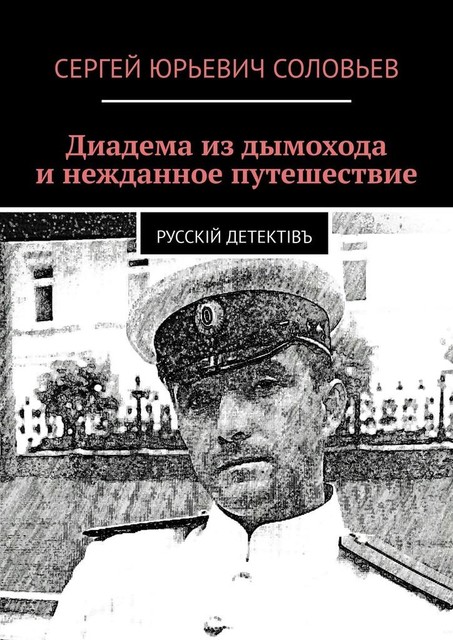 СЕРГЕЙ ЮРЬЕВИЧ СОЛОВЬЕВ

Диадема из дымохода и нежданное путешествие

РУССКІЙ ДЕТЕКТІВЪ